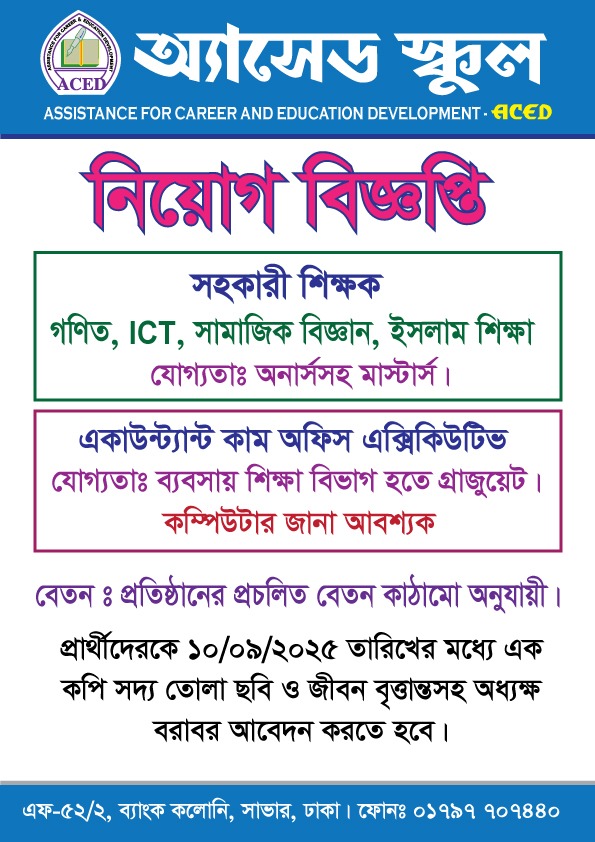 ASSISTANCE FOR CAREER & EDUCATION DEVELOPMENT
ACED
অ্যাসেড স্কুল
ASSISTANCE FOR CAREER AND EDUCATION DEVELOPMENT - ACED

নিয়োগ বিজ্ঞপ্তি

সহকারী শিক্ষক
গণিত, ICT, সামাজিক বিজ্ঞান, ইসলাম শিক্ষা
যোগ্যতাঃ অনার্সসহ মাস্টার্স।

একাউন্ট্যান্ট কাম অফিস এক্সিকিউটিভ
যোগ্যতাঃ ব্যবসায় শিক্ষা বিভাগ হতে গ্রাজুয়েট।
কম্পিউটার জানা আবশ্যক

বেতন ঃ প্রতিষ্ঠানের প্রচলিত বেতন কাঠামো অনুযায়ী।

প্রার্থীদেরকে ১০/০৯/২০২৫ তারিখের মধ্যে এক কপি সদ্য তোলা ছবি ও জীবন বৃত্তান্তসহ অধ্যক্ষ বরাবর আবেদন করতে হবে।

এফ-৫২/২, ব্যাংক কলোনি, সাভার, ঢাকা। ফোনঃ ০১৭৯৭ ৭০৭৪৪০